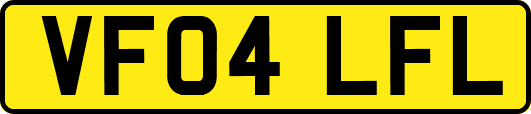 VF04 LFL